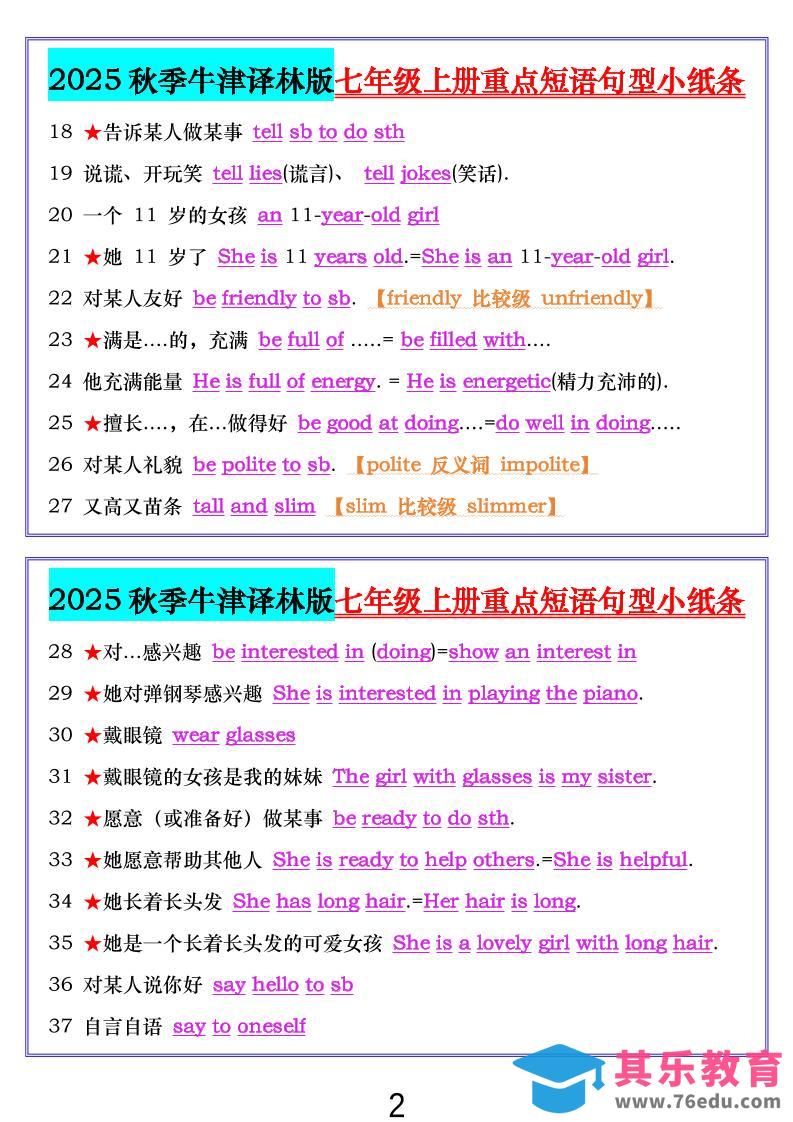 2025 秋季牛津译林版七年级上册重点短语句型小纸条

18 ★告诉某人做某事 tell sb to do sth

19 说谎、开玩笑 tell lies(谎言)、 tell jokes(笑话).

20 一个 11 岁的女孩 an 11-year-old girl

21 ★她 11 岁了 She is 11 years old.=She is an 11-year-old girl.

22 对某人友好 be friendly to sb. 【friendly 比较级 unfriendly】

23 ★满是….的，充满 be full of …..= be filled with….

24 他充满能量 He is full of energy. = He is energetic(精力充沛的).

25 ★擅长….，在…做得好 be good at doing….=do well in doing…..

26 对某人礼貌 be polite to sb. 【polite 反义词 impolite】

27 又高又苗条 tall and slim 【slim 比较级 slimmer】

2025 秋季牛津译林版七年级上册重点短语句型小纸条

28 ★对…感兴趣 be interested in (doing)=show an interest in

29 ★她对弹钢琴感兴趣 She is interested in playing the piano.

30 ★戴眼镜 wear glasses

31 ★戴眼镜的女孩是我的妹妹 The girl with glasses is my sister.

32 ★愿意（或准备好）做某事 be ready to do sth.

33 ★她愿意帮助其他人 She is ready to help others.=She is helpful.

34 ★她长着长头发 She has long hair.=Her hair is long.

35 ★她是一个长着长头发的可爱女孩 She is a lovely girl with long hair.

36 对某人说你好 say hello to sb

37 自言自语 say to oneself

其乐教育
www.76edu.com

2